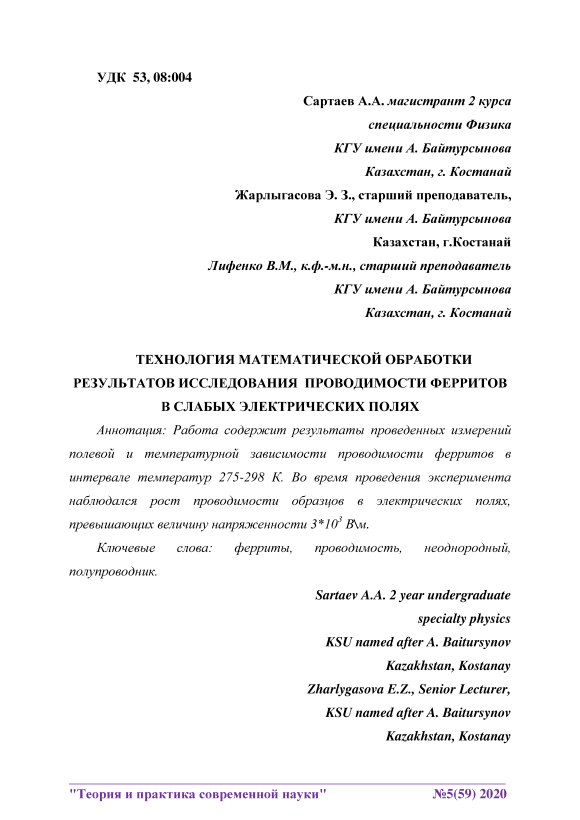 УДК 53, 08:004

Сартаев А.А. магистрант 2 курса
специальности Физика
КГУ имени А. Байтурсынова
Казахстан, г. Костанай
Жарлыгасова Э. З., старший преподаватель,
КГУ имени А. Байтурсынова
Казахстан, г.Костанай
Лифенко В.М., к.ф.-м.н., старший преподаватель
КГУ имени А. Байтурсынова
Казахстан, г. Костанай

ТЕХНОЛОГИЯ МАТЕМАТИЧЕСКОЙ ОБРАБОТКИ РЕЗУЛЬТАТОВ ИССЛЕДОВАНИЯ ПРОВОДИМОСТИ ФЕРРИТОВ В СЛАБЫХ ЭЛЕКТРИЧЕСКИХ ПОЛЯХ

Аннотация: Работа содержит результаты проведенных измерений полевой и температурной зависимости проводимости ферритов в интервале температур 275-298 К. Во время проведения эксперимента наблюдался рост проводимости образцов в электрических полях, превышающих величину напряженности $3*10^3$ В\м.

Ключевые слова: ферриты, проводимость, неоднородный, полупроводник.

Sartaev A.A. 2 year undergraduate
specialty physics
KSU named after A. Baitursynov
Kazakhstan, Kostanay
Zharlygasova E.Z., Senior Lecturer,
KSU named after A. Baitursynov
Kazakhstan, Kostanay

"Теория и практика современной науки" №5(59) 2020